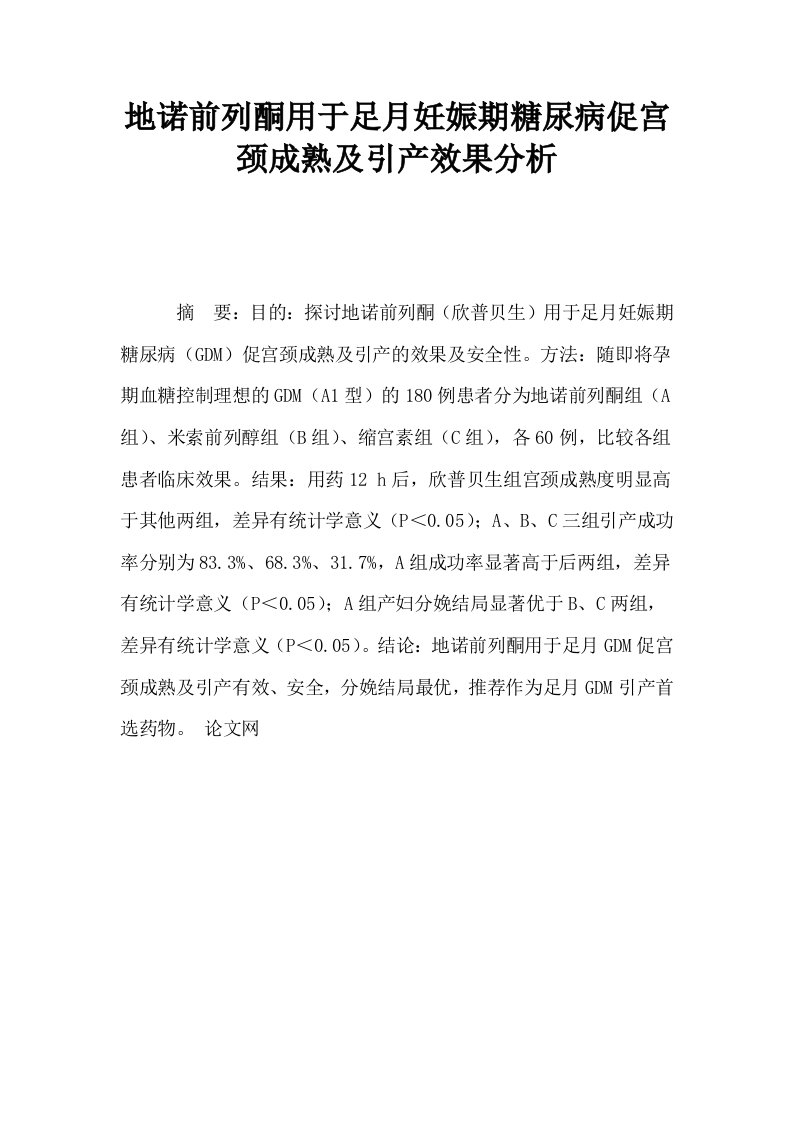 地诺前列酮用于足月妊娠期糖尿病促宫颈成熟及引产效果分析

摘　要：目的：探讨地诺前列酮（欣普贝生）用于足月妊娠期糖尿病（GDM）促宫颈成熟及引产的效果及安全性。方法：随即将孕期血糖控制理想的GDM（A1型）的180例患者分为地诺前列酮组（A组）、米索前列醇组（B组）、缩宫素组（C组），各60例，比较各组患者临床效果。结果：用药12 h后，欣普贝生组宫颈成熟度明显高于其他两组，差异有统计学意义（P＜0.05）；A、B、C三组引产成功率分别为83.3%、68.3%、31.7%，A组成功率显著高于后两组，差异有统计学意义（P＜0.05）；A组产妇分娩结局显著优于B、C两组，差异有统计学意义（P＜0.05）。结论：地诺前列酮用于足月GDM促宫颈成熟及引产有效、安全，分娩结局最优，推荐作为足月GDM引产首选药物。 论文网